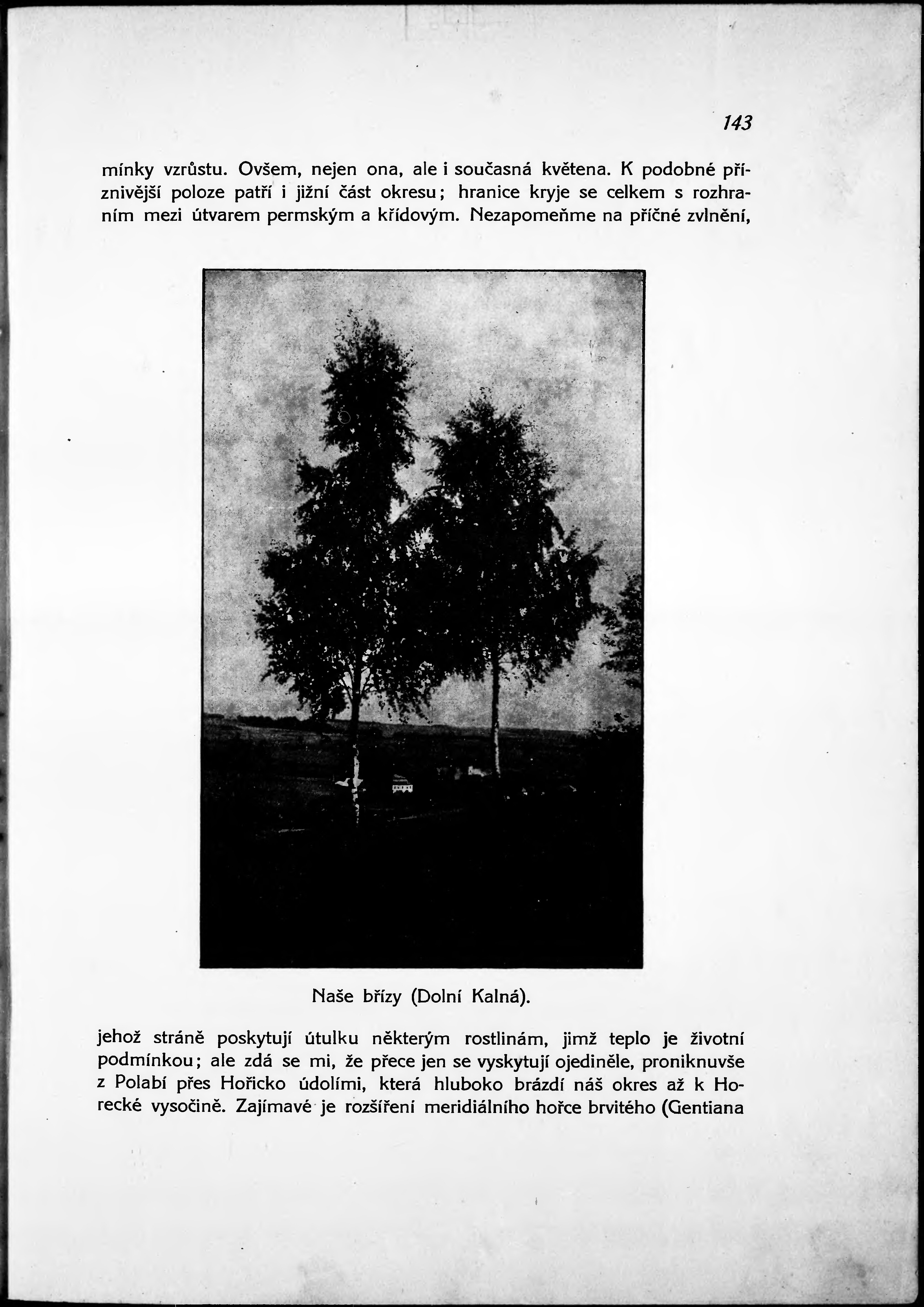 143

mínky vzrůstu. Ovšem, nejen ona, ale i současná květena. K podobné příznivější poloze patří i jižní část okresu; hranice kryje se celkem s rozhraním mezi útvarem permským a křídovým. Nezapomeňme na příčné zvlnění,

Naše břízy (Dolní Kalná).

jehož stráně poskytují útulku některým rostlinám, jimž teplo je životní podmínkou; ale zdá se mi, že přece jen se vyskytují ojediněle, proniknuvše z Polabí přes Hořicko údolími, která hluboko brázdí náš okres až k Horecké vysočině. Zajímavé je rozšíření meridiálního hořce brvitého (Gentiana